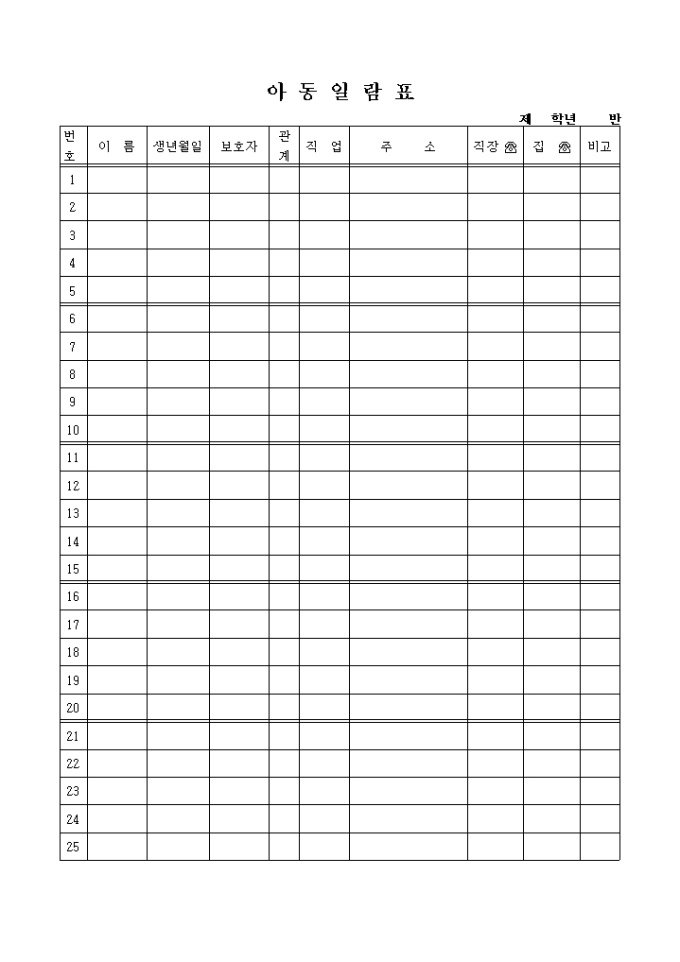 아 동 일 람 표

제 학년 반

| 번호 | 이 름 | 생년월일 | 보호자 | 관계 | 직 업 | 주 소 | 직장 ☎ | 집 ☎ | 비고 |
|---|---|---|---|---|---|---|---|---|---|
| 1 | | | | | | | | | |
| 2 | | | | | | | | | |
| 3 | | | | | | | | | |
| 4 | | | | | | | | | |
| 5 | | | | | | | | | |
| 6 | | | | | | | | | |
| 7 | | | | | | | | | |
| 8 | | | | | | | | | |
| 9 | | | | | | | | | |
| 10 | | | | | | | | | |
| 11 | | | | | | | | | |
| 12 | | | | | | | | | |
| 13 | | | | | | | | | |
| 14 | | | | | | | | | |
| 15 | | | | | | | | | |
| 16 | | | | | | | | | |
| 17 | | | | | | | | | |
| 18 | | | | | | | | | |
| 19 | | | | | | | | | |
| 20 | | | | | | | | | |
| 21 | | | | | | | | | |
| 22 | | | | | | | | | |
| 23 | | | | | | | | | |
| 24 | | | | | | | | | |
| 25 | | | | | | | | | |